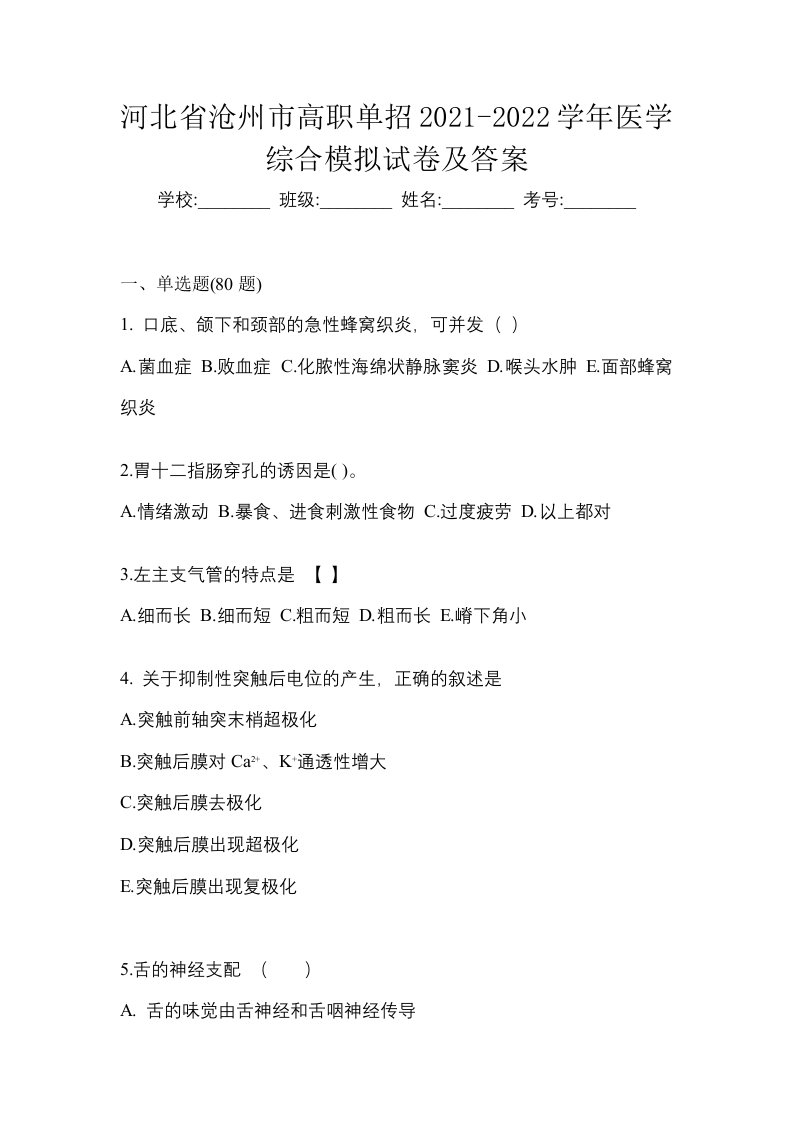 河北省沧州市高职单招2021-2022学年医学综合模拟试卷及答案

学校:________ 班级:________ 姓名:________ 考号:________

一、单选题(80 题)

1. 口底、颌下和颈部的急性蜂窝织炎，可并发（ ）

A.菌血症 B.败血症 C.化脓性海绵状静脉窦炎 D.喉头水肿 E.面部蜂窝织炎

2.胃十二指肠穿孔的诱因是( )。

A.情绪激动 B.暴食、进食刺激性食物 C.过度疲劳 D.以上都对

3.左主支气管的特点是 【 】

A.细而长 B.细而短 C.粗而短 D.粗而长 E.嵴下角小

4. 关于抑制性突触后电位的产生，正确的叙述是

A.突触前轴突末梢超极化

B.突触后膜对 $Ca^{2+}$、$K^{+}$通透性增大

C.突触后膜去极化

D.突触后膜出现超极化

E.突触后膜出现复极化

5.舌的神经支配 （ ）

A. 舌的味觉由舌神经和舌咽神经传导